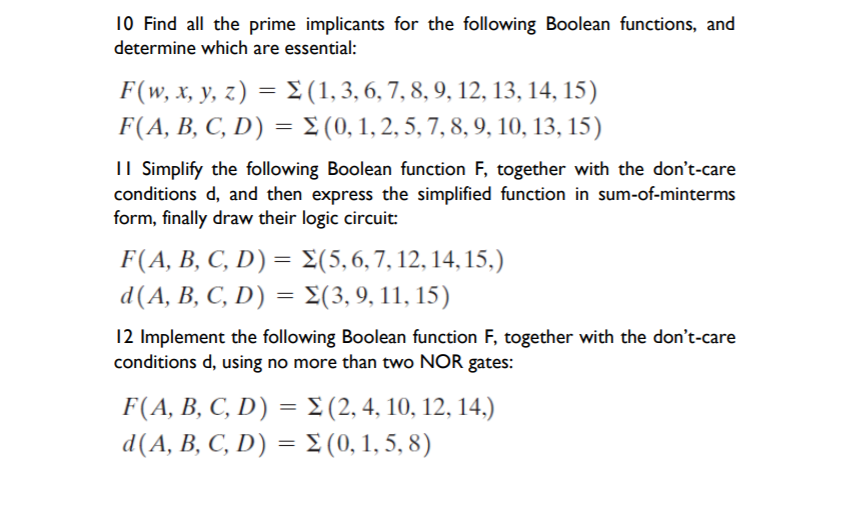 10 Find all the prime implicants for the following Boolean functions, and determine which are essential:

$F(w, x, y, z) = \Sigma(1, 3, 6, 7, 8, 9, 12, 13, 14, 15)$
$F(A, B, C, D) = \Sigma(0, 1, 2, 5, 7, 8, 9, 10, 13, 15)$

11 Simplify the following Boolean function F, together with the don't-care conditions d, and then express the simplified function in sum-of-minterms form, finally draw their logic circuit:

$F(A, B, C, D) = \Sigma(5, 6, 7, 12, 14, 15,)$
$d(A, B, C, D) = \Sigma(3, 9, 11, 15)$

12 Implement the following Boolean function F, together with the don't-care conditions d, using no more than two NOR gates:

$F(A, B, C, D) = \Sigma(2, 4, 10, 12, 14,)$
$d(A, B, C, D) = \Sigma(0, 1, 5, 8)$